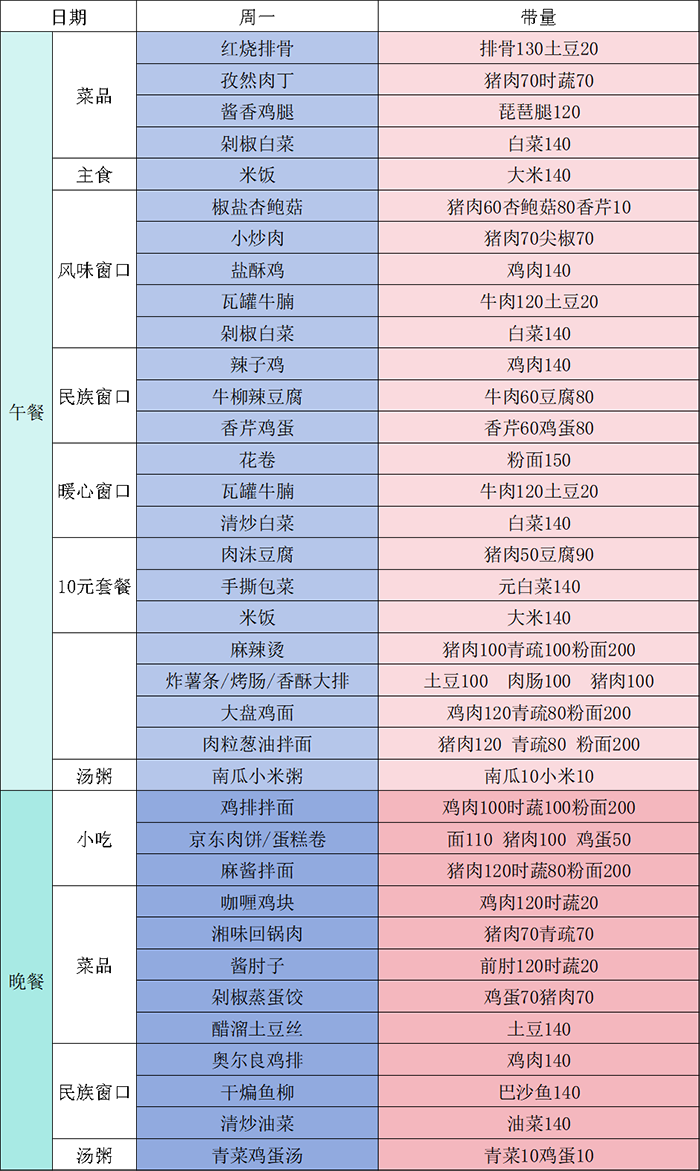 | 日期 | | 周一 | 带量 |
|---|---|---|---|
| 午餐 | 菜品 | 红烧排骨 | 排骨130土豆20 |
| | | 孜然肉丁 | 猪肉70时蔬70 |
| | | 酱香鸡腿 | 琵琶腿120 |
| | | 剁椒白菜 | 白菜140 |
| | 主食 | 米饭 | 大米140 |
| | 风味窗口 | 椒盐杏鲍菇 | 猪肉60杏鲍菇80香芹10 |
| | | 小炒肉 | 猪肉70尖椒70 |
| | | 盐酥鸡 | 鸡肉140 |
| | | 瓦罐牛腩 | 牛肉120土豆20 |
| | | 剁椒白菜 | 白菜140 |
| | 民族窗口 | 辣子鸡 | 鸡肉140 |
| | | 牛柳辣豆腐 | 牛肉60豆腐80 |
| | | 香芹鸡蛋 | 香芹60鸡蛋80 |
| | 暖心窗口 | 花卷 | 粉面150 |
| | | 瓦罐牛腩 | 牛肉120土豆20 |
| | | 清炒白菜 | 白菜140 |
| | 10元套餐 | 肉沫豆腐 | 猪肉50豆腐90 |
| | | 手撕包菜 | 元白菜140 |
| | | 米饭 | 大米140 |
| | | 麻辣烫 | 猪肉100青疏100粉面200 |
| | | 炸薯条/烤肠/香酥大排 | 土豆100 肉肠100 猪肉100 |
| | | 大盘鸡面 | 鸡肉120青疏80粉面200 |
| | | 肉粒葱油拌面 | 猪肉120 青疏80 粉面200 |
| | 汤粥 | 南瓜小米粥 | 南瓜10小米10 |
| 晚餐 | 小吃 | 鸡排拌面 | 鸡肉100时蔬100粉面200 |
| | | 京东肉饼/蛋糕卷 | 面110 猪肉100 鸡蛋50 |
| | | 麻酱拌面 | 猪肉120时蔬80粉面200 |
| | 菜品 | 咖喱鸡块 | 鸡肉120时蔬20 |
| | | 湘味回锅肉 | 猪肉70青疏70 |
| | | 酱肘子 | 前肘120时蔬20 |
| | | 剁椒蒸蛋饺 | 鸡蛋70猪肉70 |
| | | 醋溜土豆丝 | 土豆140 |
| | 民族窗口 | 奥尔良鸡排 | 鸡肉140 |
| | | 干煸鱼柳 | 巴沙鱼140 |
| | | 清炒油菜 | 油菜140 |
| | 汤粥 | 青菜鸡蛋汤 | 青菜10鸡蛋10 |